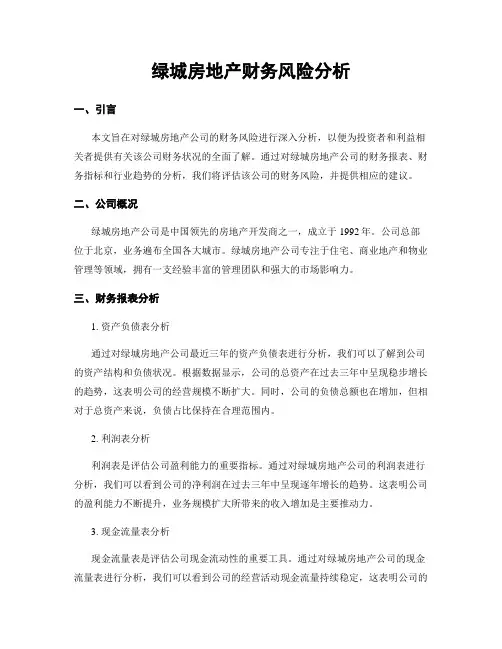 绿城房地产财务风险分析

一、引言

本文旨在对绿城房地产公司的财务风险进行深入分析，以便为投资者和利益相关者提供有关该公司财务状况的全面了解。通过对绿城房地产公司的财务报表、财务指标和行业趋势的分析，我们将评估该公司的财务风险，并提供相应的建议。

二、公司概况

绿城房地产公司是中国领先的房地产开发商之一，成立于 1992 年。公司总部位于北京，业务遍布全国各大城市。绿城房地产公司专注于住宅、商业地产和物业管理等领域，拥有一支经验丰富的管理团队和强大的市场影响力。

三、财务报表分析

1. 资产负债表分析

通过对绿城房地产公司最近三年的资产负债表进行分析，我们可以了解到公司的资产结构和负债状况。根据数据显示，公司的总资产在过去三年中呈现稳步增长的趋势，这表明公司的经营规模不断扩大。同时，公司的负债总额也在增加，但相对于总资产来说，负债占比保持在合理范围内。

2. 利润表分析

利润表是评估公司盈利能力的重要指标。通过对绿城房地产公司的利润表进行分析，我们可以看到公司的净利润在过去三年中呈现逐年增长的趋势。这表明公司的盈利能力不断提升，业务规模扩大所带来的收入增加是主要推动力。

3. 现金流量表分析

现金流量表是评估公司现金流动性的重要工具。通过对绿城房地产公司的现金流量表进行分析，我们可以看到公司的经营活动现金流量持续稳定，这表明公司的